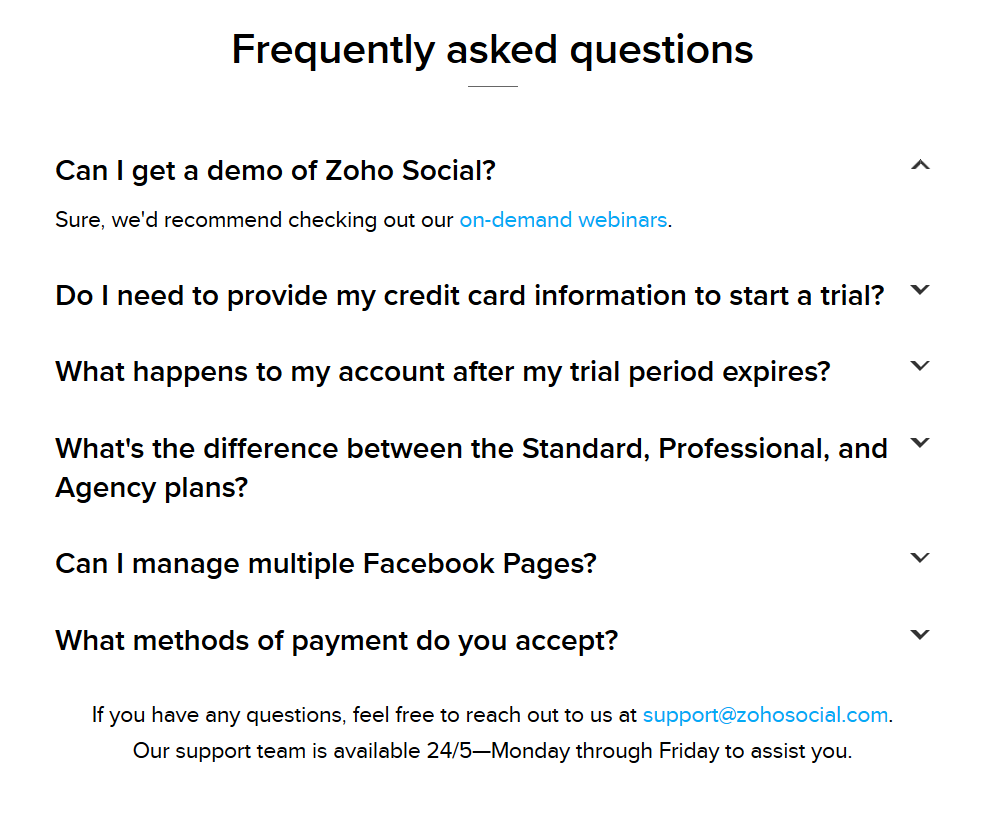 Frequently asked questions

Can I get a demo of Zoho Social?

Sure, we'd recommend checking out our on-demand webinars.

Do I need to provide my credit card information to start a trial?

What happens to my account after my trial period expires?

What's the difference between the Standard, Professional, and Agency plans?

Can I manage multiple Facebook Pages?

What methods of payment do you accept?

If you have any questions, feel free to reach out to us at support@zohosocial.com.
Our support team is available 24/5—Monday through Friday to assist you.